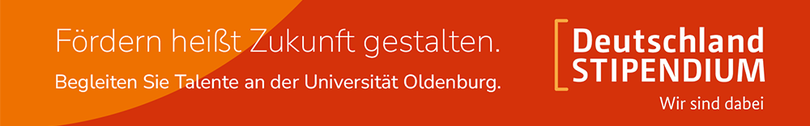 Fördern heißt Zukunft gestalten.
Begleiten Sie Talente an der Universität Oldenburg.

Deutschland
STIPENDIUM
Wir sind dabei